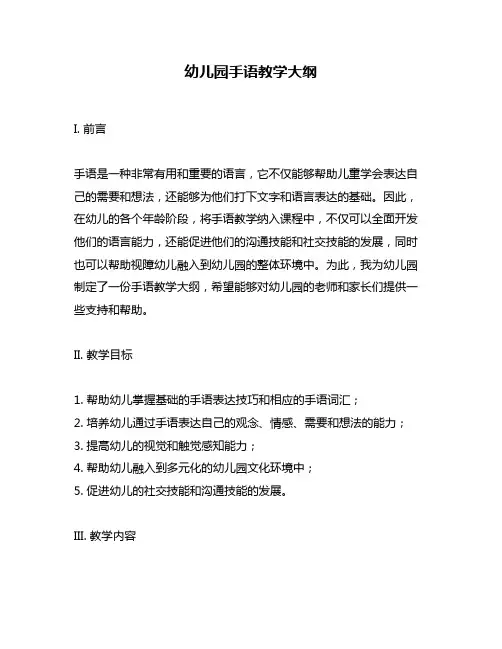 幼儿园手语教学大纲

I. 前言

手语是一种非常有用和重要的语言，它不仅能够帮助儿童学会表达自己的需要和想法，还能够为他们打下文字和语言表达的基础。因此，在幼儿的各个年龄阶段，将手语教学纳入课程中，不仅可以全面开发他们的语言能力，还能促进他们的沟通技能和社交技能的发展，同时也可以帮助视障幼儿融入到幼儿园的整体环境中。为此，我为幼儿园制定了一份手语教学大纲，希望能够对幼儿园的老师和家长们提供一些支持和帮助。

II. 教学目标

1. 帮助幼儿掌握基础的手语表达技巧和相应的手语词汇；
2. 培养幼儿通过手语表达自己的观念、情感、需要和想法的能力；
3. 提高幼儿的视觉和触觉感知能力；
4. 帮助幼儿融入到多元化的幼儿园文化环境中；
5. 促进幼儿的社交技能和沟通技能的发展。

III. 教学内容